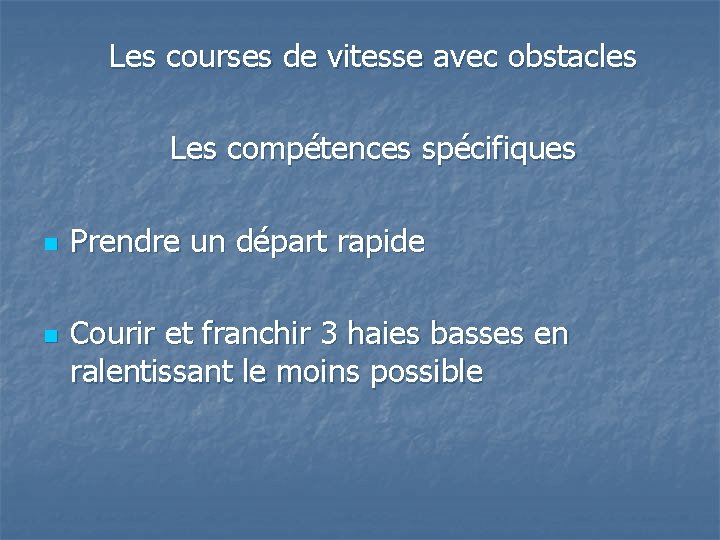 Les courses de vitesse avec obstacles

Les compétences spécifiques

• Prendre un départ rapide

• Courir et franchir 3 haies basses en ralentissant le moins possible